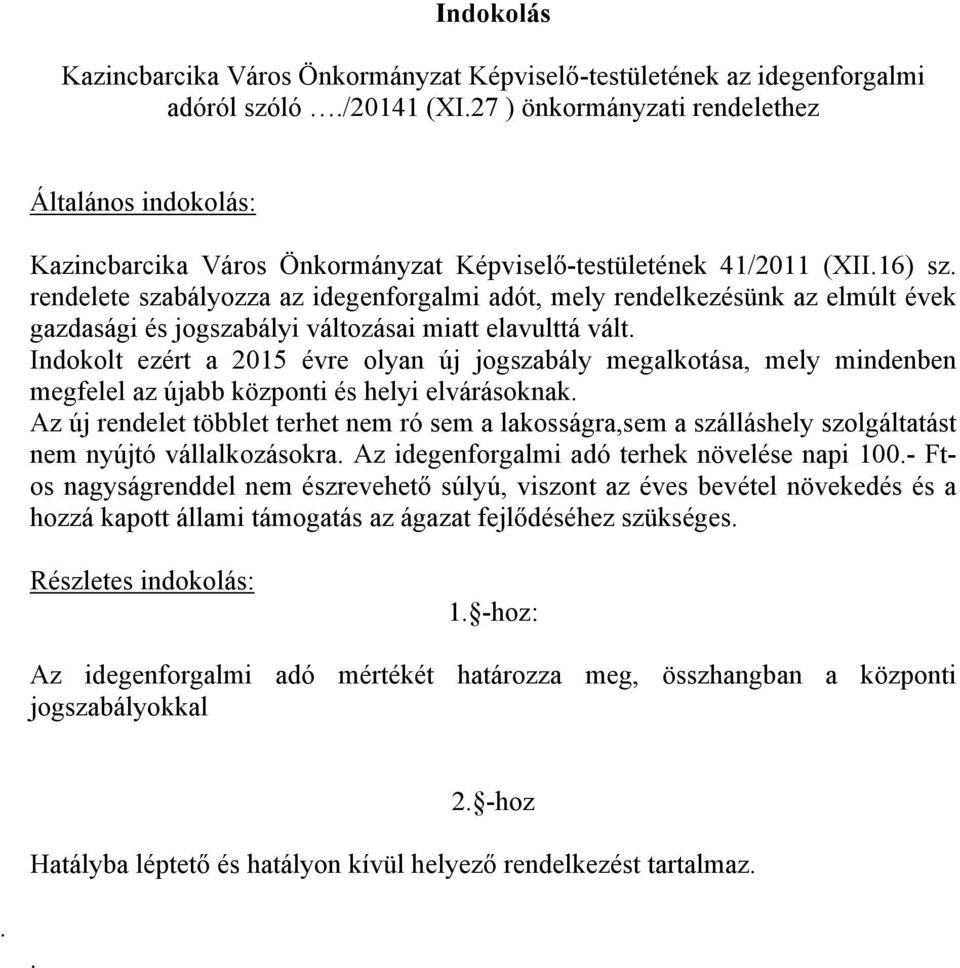 Indokolás

Kazincbarcika Város Önkormányzat Képviselő-testületének az idegenforgalmi adóról szóló …./20141 (XI.27 ) önkormányzati rendelethez

Általános indokolás:

Kazincbarcika Város Önkormányzat Képviselő-testületének 41/2011 (XII.16) sz. rendelete szabályozza az idegenforgalmi adót, mely rendelkezésünk az elmúlt évek gazdasági és jogszabályi változásai miatt elavulttá vált.
Indokolt ezért a 2015 évre olyan új jogszabály megalkotása, mely mindenben megfelel az újabb központi és helyi elvárásoknak.
Az új rendelet többlet terhet nem ró sem a lakosságra,sem a szálláshely szolgáltatást nem nyújtó vállalkozásokra. Az idegenforgalmi adó terhek növelése napi 100.- Ft-os nagyságrenddel nem észrevehető súlyú, viszont az éves bevétel növekedés és a hozzá kapott állami támogatás az ágazat fejlődéséhez szükséges.

Részletes indokolás:

1.§-hoz:

Az idegenforgalmi adó mértékét határozza meg, összhangban a központi jogszabályokkal

2.§-hoz

Hatályba léptető és hatályon kívül helyező rendelkezést tartalmaz.

.

.